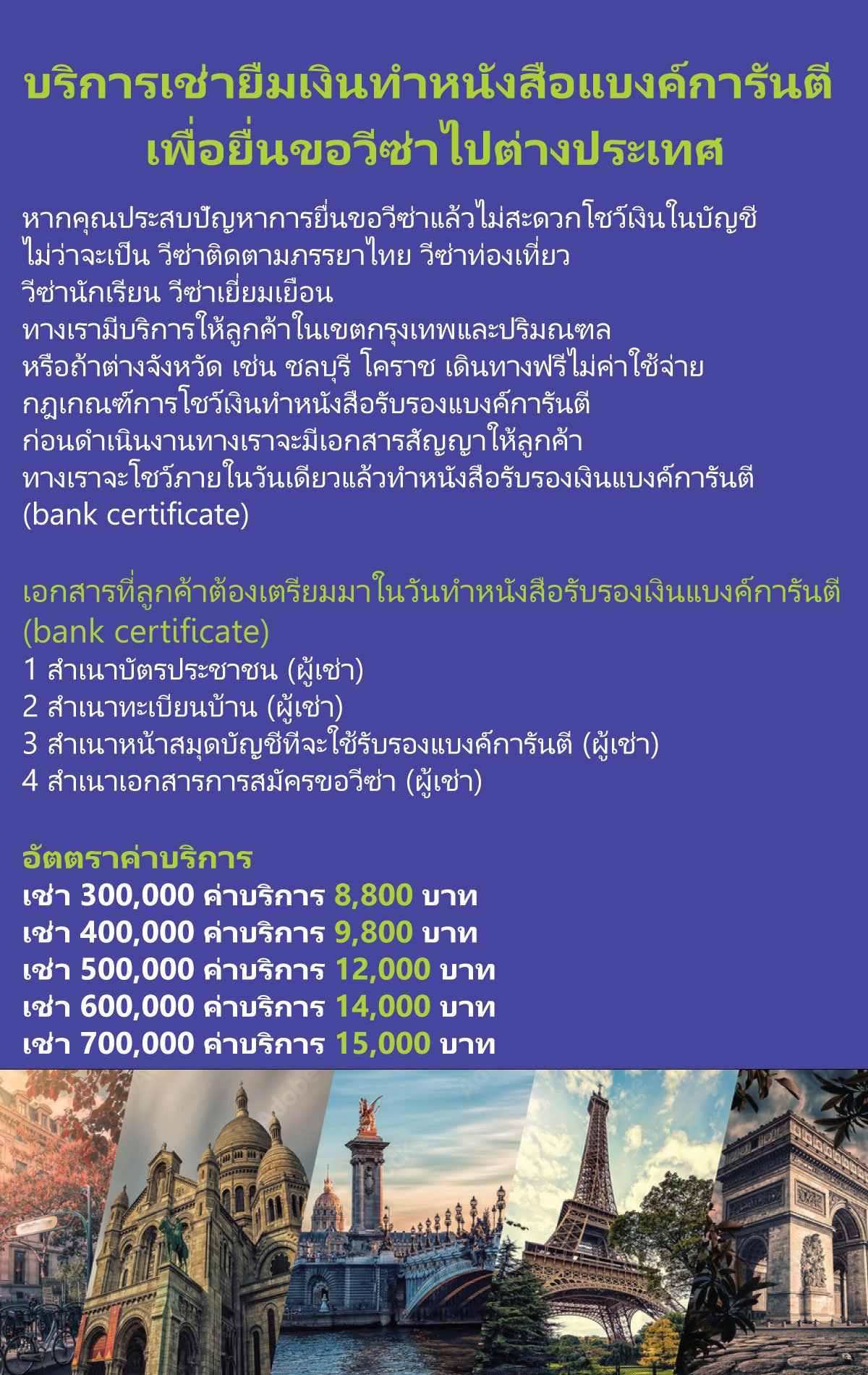 บริการเช่ายืมเงินทำหนังสือแบงค์การันตี
เพื่อยื่นขอวีซ่าไปต่างประเทศ

หากคุณประสบปัญหาการยื่นขอวีซ่าแล้วไม่สะดวกโชว์เงินในบัญชี
ไม่ว่าจะเป็น วีซ่าติดตามภรรยาไทย วีซ่าท่องเที่ยว
วีซ่านักเรียน วีซ่าเยี่ยมเยือน
ทางเรามีบริการให้ลูกค้าในเขตกรุงเทพและปริมณฑล
หรือถ้าต่างจังหวัด เช่น ชลบุรี โคราช เดินทางฟรีไม่ค่าใช้จ่าย
กฎเกณฑ์การโชว์เงินทำหนังสือรับรองแบงค์การันตี
ก่อนดำเนินงานทางเราจะมีเอกสารสัญญาให้ลูกค้า
ทางเราจะโชว์ภายในวันเดียวแล้วทำหนังสือรับรองเงินแบงค์การันตี
(bank certificate)

เอกสารที่ลูกค้าต้องเตรียมมาในวันทำหนังสือรับรองเงินแบงค์การันตี
(bank certificate)
1 สำเนาบัตรประชาชน (ผู้เช่า)
2 สำเนาทะเบียนบ้าน (ผู้เช่า)
3 สำเนาหน้าสมุดบัญชีที่จะใช้รับรองแบงค์การันตี (ผู้เช่า)
4 สำเนาเอกสารการสมัครขอวีซ่า (ผู้เช่า)

อัตตราค่าบริการ
เช่า 300,000 ค่าบริการ 8,800 บาท
เช่า 400,000 ค่าบริการ 9,800 บาท
เช่า 500,000 ค่าบริการ 12,000 บาท
เช่า 600,000 ค่าบริการ 14,000 บาท
เช่า 700,000 ค่าบริการ 15,000 บาท